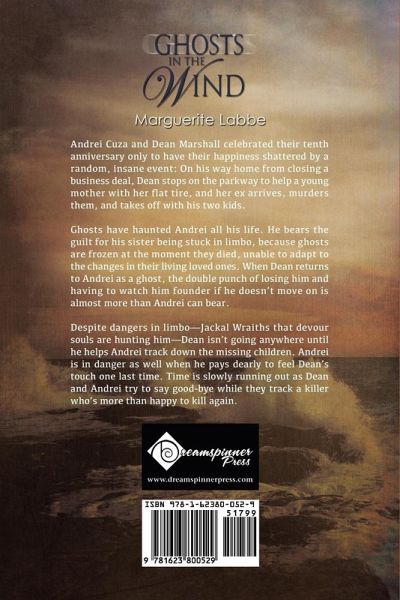 GHOSTS IN THE WIND

Marguerite Labbe

Andrei Cuza and Dean Marshall celebrated their tenth anniversary only to have their happiness shattered by a random, insane event: On his way home from closing a business deal, Dean stops on the parkway to help a young mother with her flat tire, and her ex arrives, murders them, and takes off with his two kids.

Ghosts have haunted Andrei all his life. He bears the guilt for his sister being stuck in limbo, because ghosts are frozen at the moment they died, unable to adapt to the changes in their living loved ones. When Dean returns to Andrei as a ghost, the double punch of losing him and having to watch him founder if he doesn't move on is almost more than Andrei can bear.

Despite dangers in limbo—Jackal Wraiths that devour souls are hunting him—Dean isn't going anywhere until he helps Andrei track down the missing children. Andrei is in danger as well when he pays dearly to feel Dean's touch one last time. Time is slowly running out as Dean and Andrei try to say good-bye while they track a killer who's more than happy to kill again.

Dreamspinner Press
www.dreamspinnerpress.com

ISBN 978-1-62380-052-9
51799
9 781623 800529